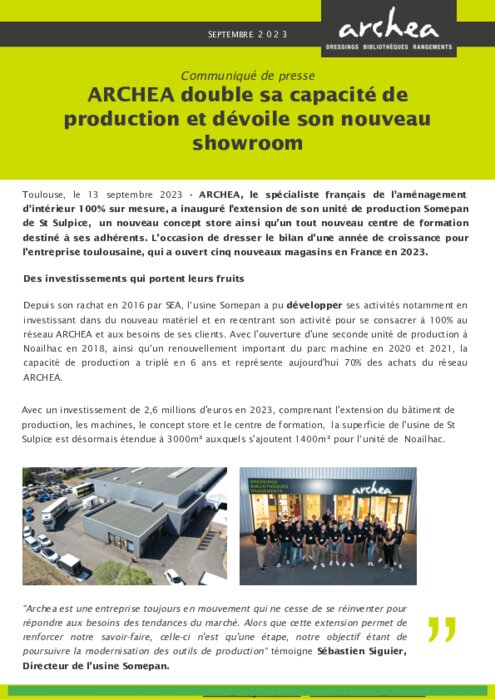 SEPTEMBRE 2 0 2 3

archea
DRESSINGS BIBLIOTHÈQUES RANGEMENTS

Communiqué de presse
ARCHEA double sa capacité de production et dévoile son nouveau showroom

Toulouse, le 13 septembre 2023 - ARCHEA, le spécialiste français de l'aménagement d'intérieur 100% sur mesure, a inauguré l'extension de son unité de production Somepan de St Sulpice, un nouveau concept store ainsi qu'un tout nouveau centre de formation destiné à ses adhérents. L'occasion de dresser le bilan d'une année de croissance pour l'entreprise toulousaine, qui a ouvert cinq nouveaux magasins en France en 2023.

Des investissements qui portent leurs fruits

Depuis son rachat en 2016 par SEA, l'usine Somepan a pu développer ses activités notamment en investissant dans du nouveau matériel et en recentrant son activité pour se consacrer à 100% au réseau ARCHEA et aux besoins de ses clients. Avec l'ouverture d'une seconde unité de production à Noailhac en 2018, ainsi qu'un renouvellement important du parc machine en 2020 et 2021, la capacité de production a triplé en 6 ans et représente aujourd'hui 70% des achats du réseau ARCHEA.

Avec un investissement de 2,6 millions d'euros en 2023, comprenant l'extension du bâtiment de production, les machines, le concept store et le centre de formation, la superficie de l'usine de St Sulpice est désormais étendue à 3000m² auxquels s'ajoutent 1400m² pour l'unité de Noailhac.

DRESSINGS BIBLIOTHÈQUES RANGEMENTS archea

"Archea est une entreprise toujours en mouvement qui ne cesse de se réinventer pour répondre aux besoins des tendances du marché. Alors que cette extension permet de renforcer notre savoir-faire, celle-ci n'est qu'une étape, notre objectif étant de poursuivre la modernisation des outils de production" témoigne Sébastien Siguier, Directeur de l'usine Somepan.